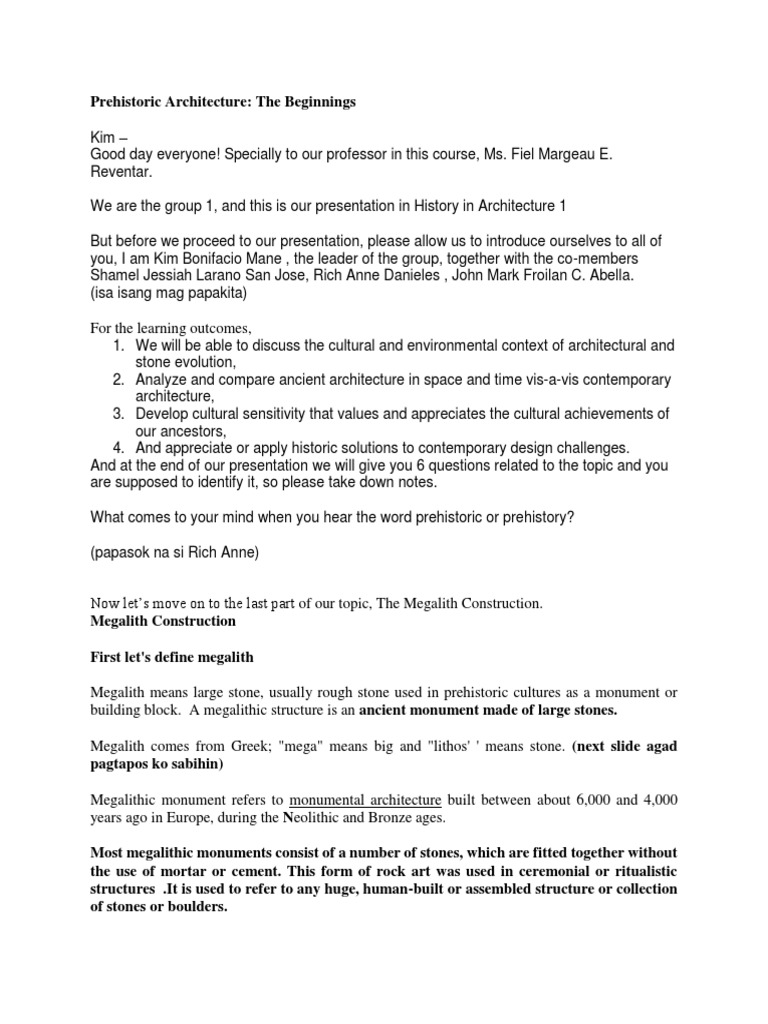 Prehistoric Architecture: The Beginnings

Kim –
Good day everyone! Specially to our professor in this course, Ms. Fiel Margeau E. Reventar.

We are the group 1, and this is our presentation in History in Architecture 1

But before we proceed to our presentation, please allow us to introduce ourselves to all of you, I am Kim Bonifacio Mane , the leader of the group, together with the co-members Shamel Jessiah Larano San Jose, Rich Anne Danieles , John Mark Froilan C. Abella.
(isa isang mag papakita)

For the learning outcomes,
1. We will be able to discuss the cultural and environmental context of architectural and stone evolution,
2. Analyze and compare ancient architecture in space and time vis-a-vis contemporary architecture,
3. Develop cultural sensitivity that values and appreciates the cultural achievements of our ancestors,
4. And appreciate or apply historic solutions to contemporary design challenges.
And at the end of our presentation we will give you 6 questions related to the topic and you are supposed to identify it, so please take down notes.

What comes to your mind when you hear the word prehistoric or prehistory?

(papasok na si Rich Anne)

Now let's move on to the last part of our topic, The Megalith Construction.
Megalith Construction

First let's define megalith

Megalith means large stone, usually rough stone used in prehistoric cultures as a monument or building block. A megalithic structure is an ancient monument made of large stones.

Megalith comes from Greek; "mega" means big and "lithos' ' means stone. (next slide agad pagtapos ko sabihin)

Megalithic monument refers to monumental architecture built between about 6,000 and 4,000 years ago in Europe, during the Neolithic and Bronze ages.

Most megalithic monuments consist of a number of stones, which are fitted together without the use of mortar or cement. This form of rock art was used in ceremonial or ritualistic structures .It is used to refer to any huge, human-built or assembled structure or collection of stones or boulders.